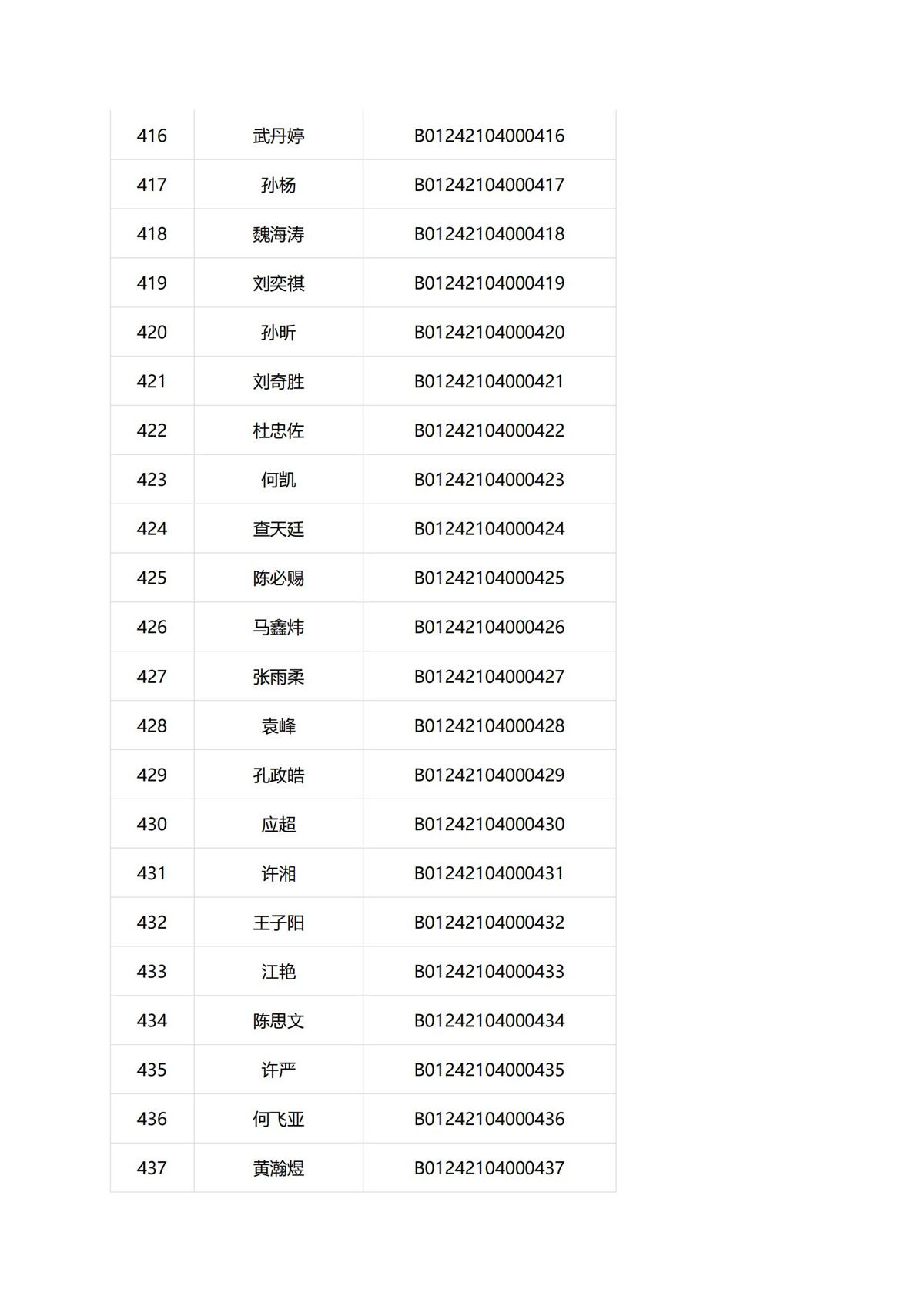 | 416 | 武丹婷 | B01242104000416 |
|---|---|---|
| 417 | 孙杨 | B01242104000417 |
| 418 | 魏海涛 | B01242104000418 |
| 419 | 刘奕祺 | B01242104000419 |
| 420 | 孙昕 | B01242104000420 |
| 421 | 刘奇胜 | B01242104000421 |
| 422 | 杜忠佐 | B01242104000422 |
| 423 | 何凯 | B01242104000423 |
| 424 | 查天廷 | B01242104000424 |
| 425 | 陈必赐 | B01242104000425 |
| 426 | 马鑫炜 | B01242104000426 |
| 427 | 张雨柔 | B01242104000427 |
| 428 | 袁峰 | B01242104000428 |
| 429 | 孔政皓 | B01242104000429 |
| 430 | 应超 | B01242104000430 |
| 431 | 许湘 | B01242104000431 |
| 432 | 王子阳 | B01242104000432 |
| 433 | 江艳 | B01242104000433 |
| 434 | 陈思文 | B01242104000434 |
| 435 | 许严 | B01242104000435 |
| 436 | 何飞亚 | B01242104000436 |
| 437 | 黄瀚煜 | B01242104000437 |